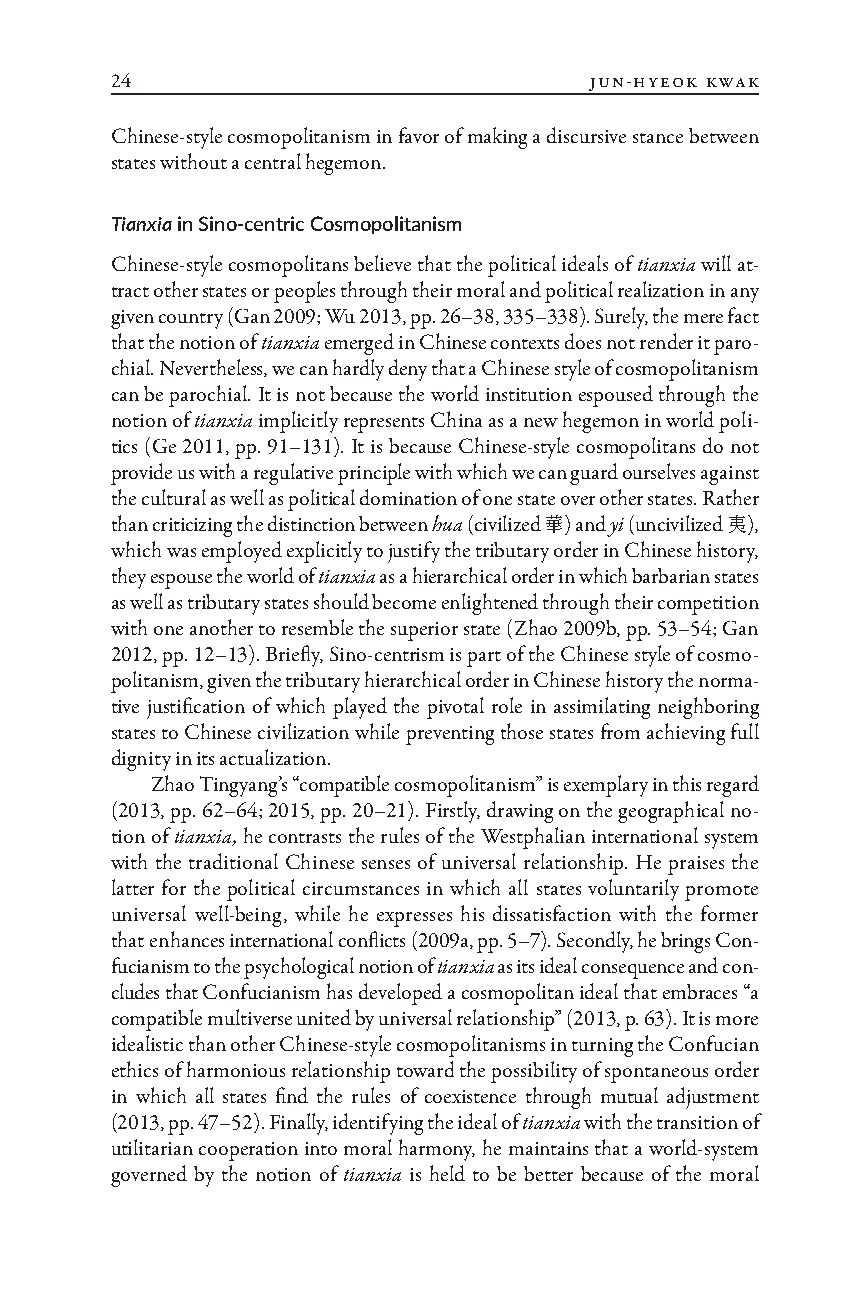 24 JUN-HYEOK KWAK

Chinese-style cosmopolitanism in favor of making a discursive stance between states without a central hegemon.

Tianxia in Sino-centric Cosmopolitanism

Chinese-style cosmopolitans believe that the political ideals of tianxia will attract other states or peoples through their moral and political realization in any given country (Gan 2009; Wu 2013, pp. 26–38, 335–338). Surely, the mere fact that the notion of tianxia emerged in Chinese contexts does not render it parochial. Nevertheless, we can hardly deny that a Chinese style of cosmopolitanism can be parochial. It is not because the world institution espoused through the notion of tianxia implicitly represents China as a new hegemon in world politics (Ge 2011, pp. 91–131). It is because Chinese-style cosmopolitans do not provide us with a regulative principle with which we can guard ourselves against the cultural as well as political domination of one state over other states. Rather than criticizing the distinction between hua (civilized 華) and yi (uncivilized 夷), which was employed explicitly to justify the tributary order in Chinese history, they espouse the world of tianxia as a hierarchical order in which barbarian states as well as tributary states should become enlightened through their competition with one another to resemble the superior state (Zhao 2009b, pp. 53–54; Gan 2012, pp. 12–13). Briefly, Sino-centrism is part of the Chinese style of cosmopolitanism, given the tributary hierarchical order in Chinese history the normative justification of which played the pivotal role in assimilating neighboring states to Chinese civilization while preventing those states from achieving full dignity in its actualization.

Zhao Tingyang's "compatible cosmopolitanism" is exemplary in this regard (2013, pp. 62–64; 2015, pp. 20–21). Firstly, drawing on the geographical notion of tianxia, he contrasts the rules of the Westphalian international system with the traditional Chinese senses of universal relationship. He praises the latter for the political circumstances in which all states voluntarily promote universal well-being, while he expresses his dissatisfaction with the former that enhances international conflicts (2009a, pp. 5–7). Secondly, he brings Confucianism to the psychological notion of tianxia as its ideal consequence and concludes that Confucianism has developed a cosmopolitan ideal that embraces "a compatible multiverse united by universal relationship" (2013, p. 63). It is more idealistic than other Chinese-style cosmopolitanisms in turning the Confucian ethics of harmonious relationship toward the possibility of spontaneous order in which all states find the rules of coexistence through mutual adjustment (2013, pp. 47–52). Finally, identifying the ideal of tianxia with the transition of utilitarian cooperation into moral harmony, he maintains that a world-system governed by the notion of tianxia is held to be better because of the moral